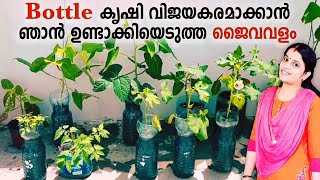 Bottle കൃഷി വിജയകരമാക്കാൻ ഞാൻ ഉണ്ടാക്കിയെടുത്ത ജൈവവളം